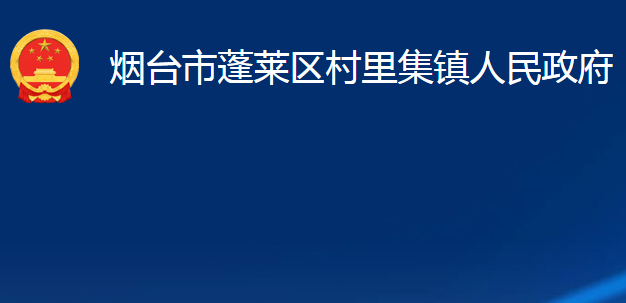 烟台市蓬莱区村里集镇人民政府